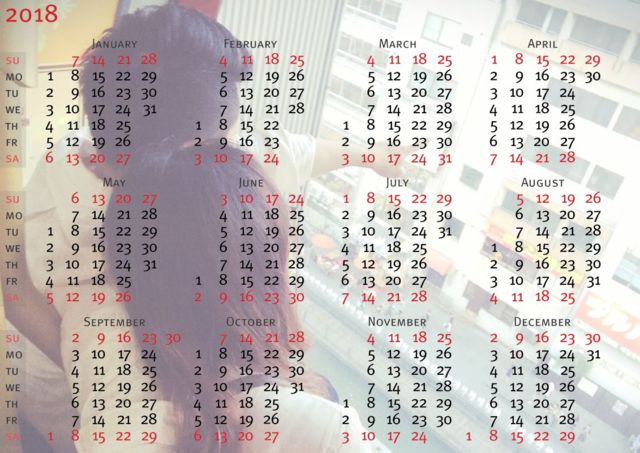 2018

JANUARY
SU 7 14 21 28
MO 1 8 15 22 29
TU 2 9 16 23 30
WE 3 10 17 24 31
TH 4 11 18 25
FR 5 12 19 26
SA 6 13 20 27

FEBRUARY
4 11 18 25
5 12 19 26
6 13 20 27
7 14 21 28
1 8 15 22
2 9 16 23
3 10 17 24

MARCH
4 11 18 25
5 12 19 26
6 13 20 27
7 14 21 28
1 8 15 22 29
2 9 16 23 30
3 10 17 24 31

APRIL
1 8 15 22 29
2 9 16 23 30
3 10 17 24
4 11 18 25
5 12 19 26
6 13 20 27
7 14 21 28

MAY
SU 6 13 20 27
MO 7 14 21 28
TU 1 8 15 22 29
WE 2 9 16 23 30
TH 3 10 17 24 31
FR 4 11 18 25
SA 5 12 19 26

JUNE
3 10 17 24
4 11 18 25
5 12 19 26
6 13 20 27
7 14 21 28
1 8 15 22 29
2 9 16 23 30

JULY
1 8 15 22 29
2 9 16 23 30
3 10 17 24 31
4 11 18 25
5 12 19 26
6 13 20 27
7 14 21 28

AUGUST
5 12 19 26
6 13 20 27
7 14 21 28
1 8 15 22 29
2 9 16 23 30
3 10 17 24 31
4 11 18 25

SEPTEMBER
SU 2 9 16 23 30
MO 3 10 17 24
TU 4 11 18 25
WE 5 12 19 26
TH 6 13 20 27
FR 7 14 21 28
SA 1 8 15 22 29

OCTOBER
7 14 21 28
1 8 15 22 29
2 9 16 23 30
3 10 17 24 31
4 11 18 25
5 12 19 26
6 13 20 27

NOVEMBER
4 11 18 25
5 12 19 26
6 13 20 27
7 14 21 28
1 8 15 22 29
2 9 16 23 30
3 10 17 24

DECEMBER
2 9 16 23 30
3 10 17 24 31
4 11 18 25
5 12 19 26
6 13 20 27
7 14 21 28
1 8 15 22 29